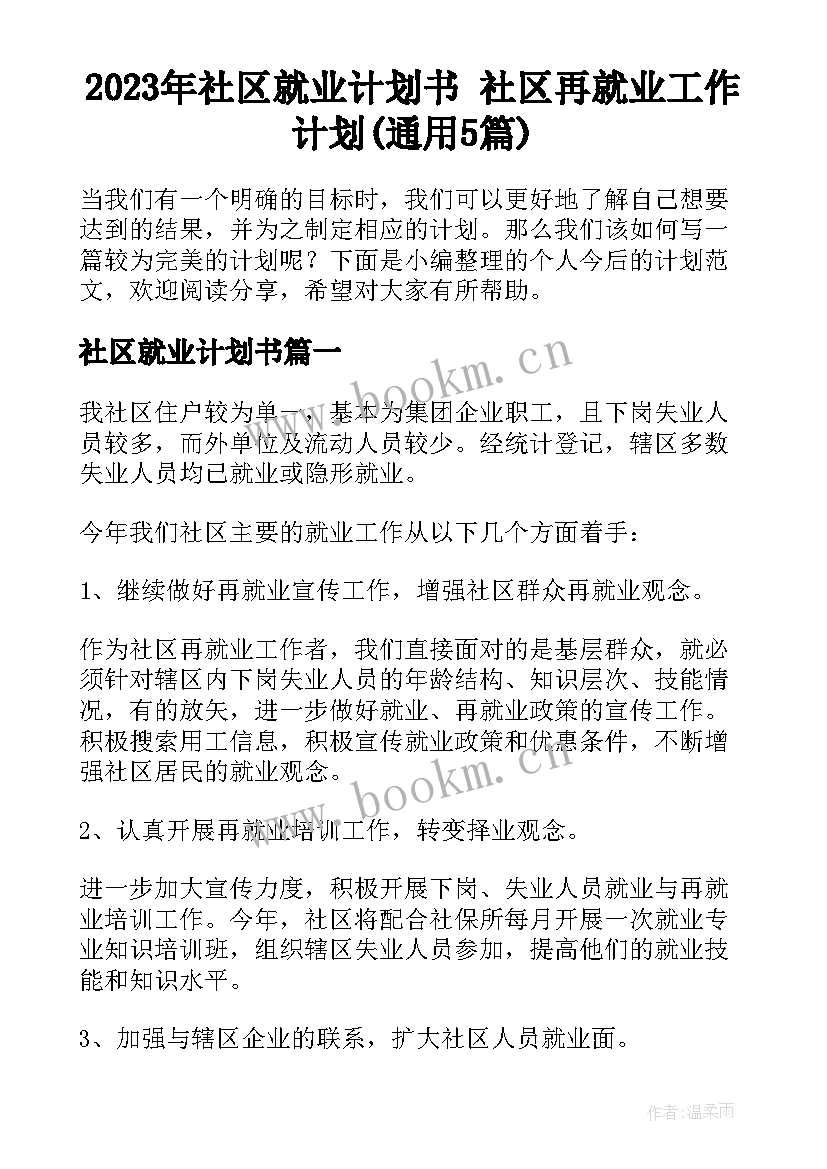 2023年社区就业计划书 社区再就业工作计划(通用5篇)

当我们有一个明确的目标时，我们可以更好地了解自己想要达到的结果，并为之制定相应的计划。那么我们该如何写一篇较为完美的计划呢？下面是小编整理的个人今后的计划范文，欢迎阅读分享，希望对大家有所帮助。

社区就业计划书篇一

www.bookm.cn

我社区住户较为单一，基本为集团企业职工，且下岗失业人员较多，而外单位及流动人员较少。经统计登记，辖区多数失业人员均已就业或隐形就业。

今年我们社区主要的就业工作从以下几个方面着手：

1、继续做好再就业宣传工作，增强社区群众再就业观念。

作为社区再就业工作者，我们直接面对的是基层群众，就必须针对辖区内下岗失业人员的年龄结构、知识层次、技能情况，有的放矢，进一步做好就业、再就业政策的宣传工作。积极搜索用工信息，积极宣传就业政策和优惠条件，不断增强社区居民的就业观念。

www.bookm.cn

2、认真开展再就业培训工作，转变择业观念。

进一步加大宣传力度，积极开展下岗、失业人员就业与再就业培训工作。今年，社区将配合社保所每月开展一次就业专业知识培训班，组织辖区失业人员参加，提高他们的就业技能和知识水平。

3、加强与辖区企业的联系，扩大社区人员就业面。

作者:温柔雨